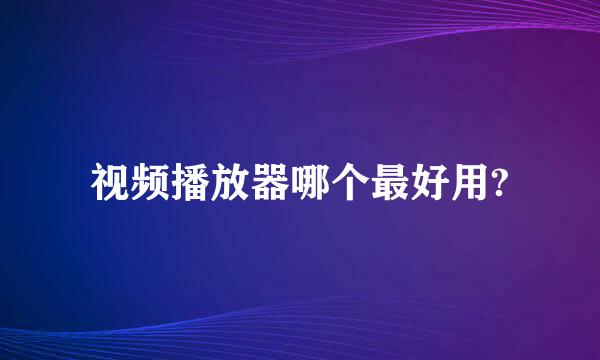 视频播放器哪个最好用?